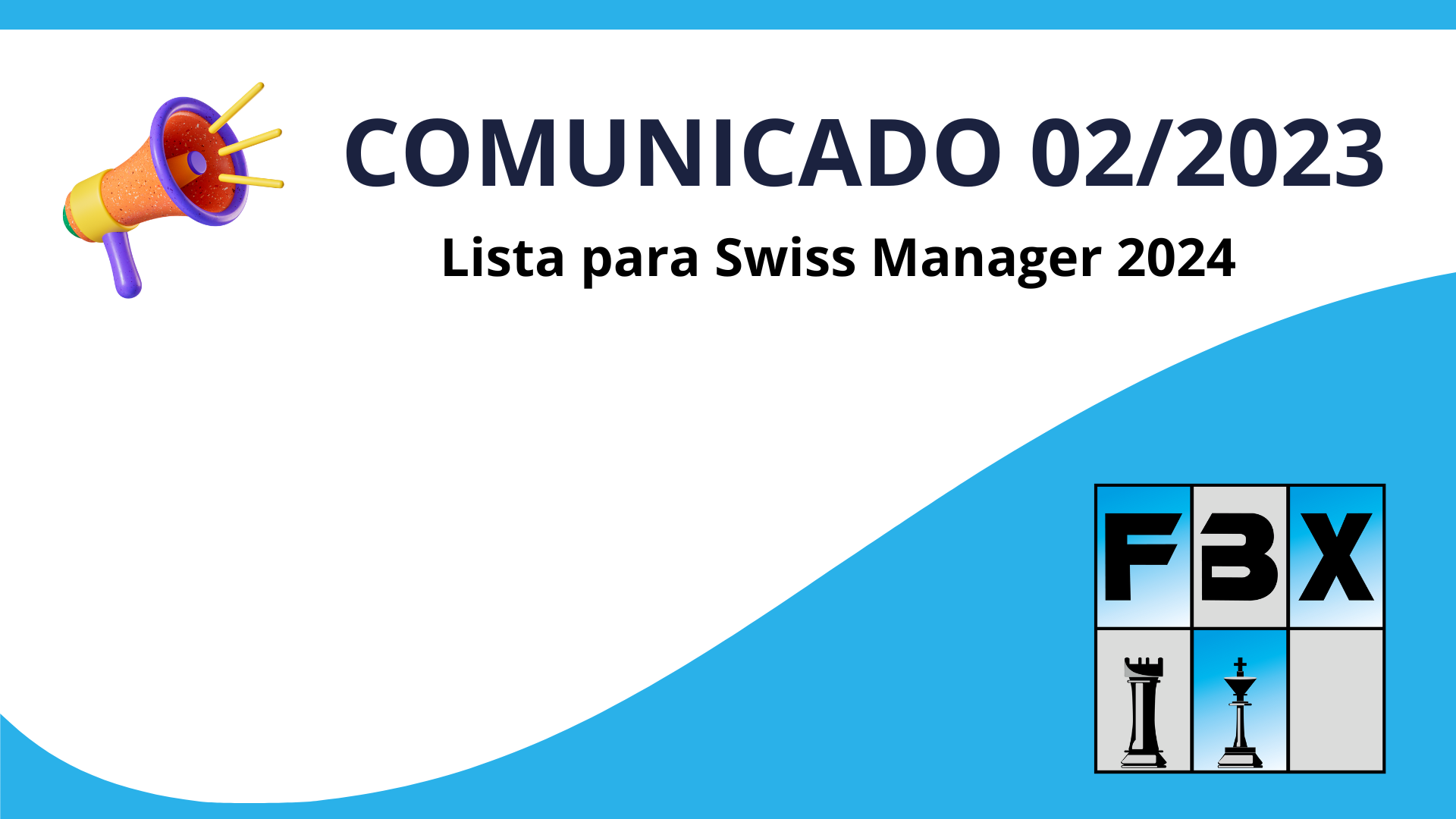 COMUNICADO 02/2023

Lista para Swiss Manager 2024

FBX